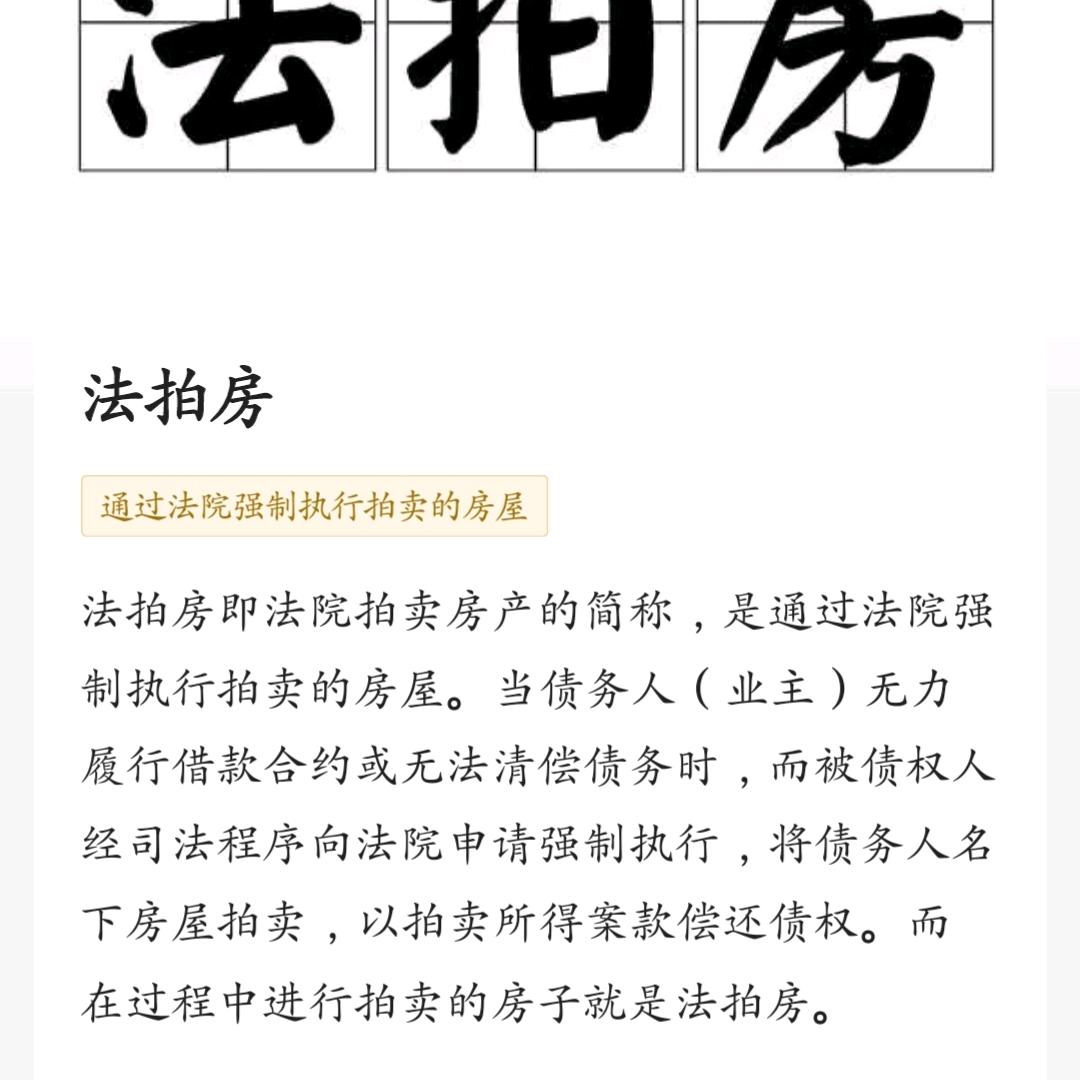 法拍房

法拍房

通过法院强制执行拍卖的房屋

法拍房即法院拍卖房产的简称，是通过法院强制执行拍卖的房屋。当债务人（业主）无力履行借款合约或无法清偿债务时，而被债权人经司法程序向法院申请强制执行，将债务人名下房屋拍卖，以拍卖所得案款偿还债权。而在过程中进行拍卖的房子就是法拍房。